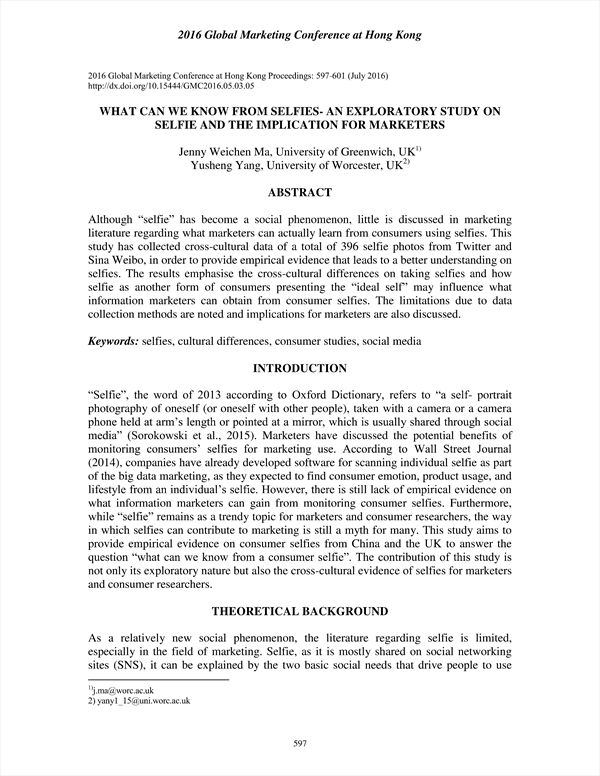 2016 Global Marketing Conference at Hong Kong

2016 Global Marketing Conference at Hong Kong Proceedings: 597-601 (July 2016)
http://dx.doi.org/10.15444/GMC2016.05.03.05

WHAT CAN WE KNOW FROM SELFIES- AN EXPLORATORY STUDY ON SELFIE AND THE IMPLICATION FOR MARKETERS

Jenny Weichen Ma, University of Greenwich, UK$^{1)}$
Yusheng Yang, University of Worcester, UK$^{2)}$

ABSTRACT

Although "selfie" has become a social phenomenon, little is discussed in marketing literature regarding what marketers can actually learn from consumers using selfies. This study has collected cross-cultural data of a total of 396 selfie photos from Twitter and Sina Weibo, in order to provide empirical evidence that leads to a better understanding on selfies. The results emphasise the cross-cultural differences on taking selfies and how selfie as another form of consumers presenting the "ideal self" may influence what information marketers can obtain from consumer selfies. The limitations due to data collection methods are noted and implications for marketers are also discussed.

Keywords: selfies, cultural differences, consumer studies, social media

INTRODUCTION

"Selfie", the word of 2013 according to Oxford Dictionary, refers to "a self- portrait photography of oneself (or oneself with other people), taken with a camera or a camera phone held at arm's length or pointed at a mirror, which is usually shared through social media" (Sorokowski et al., 2015). Marketers have discussed the potential benefits of monitoring consumers' selfies for marketing use. According to Wall Street Journal (2014), companies have already developed software for scanning individual selfie as part of the big data marketing, as they expected to find consumer emotion, product usage, and lifestyle from an individual's selfie. However, there is still lack of empirical evidence on what information marketers can gain from monitoring consumer selfies. Furthermore, while "selfie" remains as a trendy topic for marketers and consumer researchers, the way in which selfies can contribute to marketing is still a myth for many. This study aims to provide empirical evidence on consumer selfies from China and the UK to answer the question "what can we know from a consumer selfie". The contribution of this study is not only its exploratory nature but also the cross-cultural evidence of selfies for marketers and consumer researchers.

THEORETICAL BACKGROUND

As a relatively new social phenomenon, the literature regarding selfie is limited, especially in the field of marketing. Selfie, as it is mostly shared on social networking sites (SNS), it can be explained by the two basic social needs that drive people to use

$^{1)}$j.ma@worc.ac.uk
2) yany1_15@uni.worc.ac.uk

597